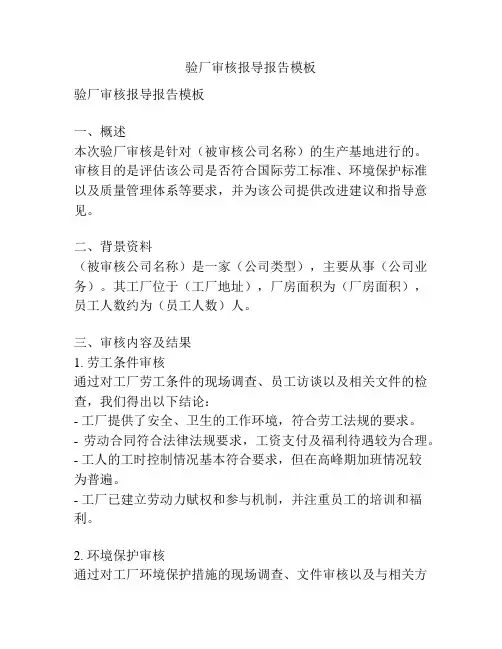 验厂审核报导报告模板

验厂审核报导报告模板

一、概述
本次验厂审核是针对（被审核公司名称）的生产基地进行的。审核目的是评估该公司是否符合国际劳工标准、环境保护标准以及质量管理体系等要求，并为该公司提供改进建议和指导意见。

二、背景资料
（被审核公司名称）是一家（公司类型），主要从事（公司业务）。其工厂位于（工厂地址），厂房面积为（厂房面积），员工人数约为（员工人数）人。

三、审核内容及结果
1. 劳工条件审核
通过对工厂劳工条件的现场调查、员工访谈以及相关文件的检查，我们得出以下结论：
- 工厂提供了安全、卫生的工作环境，符合劳工法规的要求。
- 劳动合同符合法律法规要求，工资支付及福利待遇较为合理。
- 工人的工时控制情况基本符合要求，但在高峰期加班情况较为普遍。
- 工厂已建立劳动力赋权和参与机制，并注重员工的培训和福利。

2. 环境保护审核
通过对工厂环境保护措施的现场调查、文件审核以及与相关方